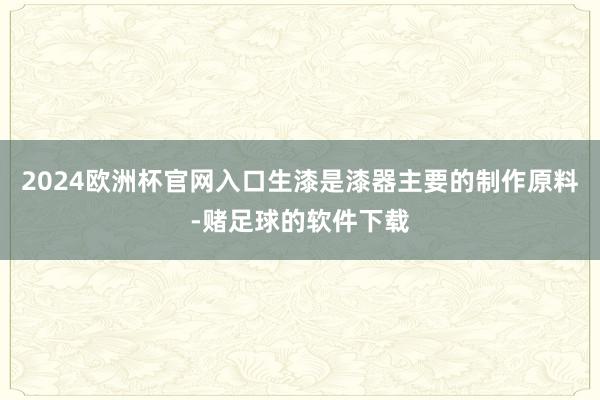 2024欧洲杯官网入口生漆是漆器主要的制作原料-赌足球的软件下载